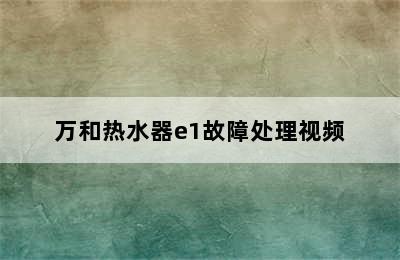 万和热水器e1故障处理视频